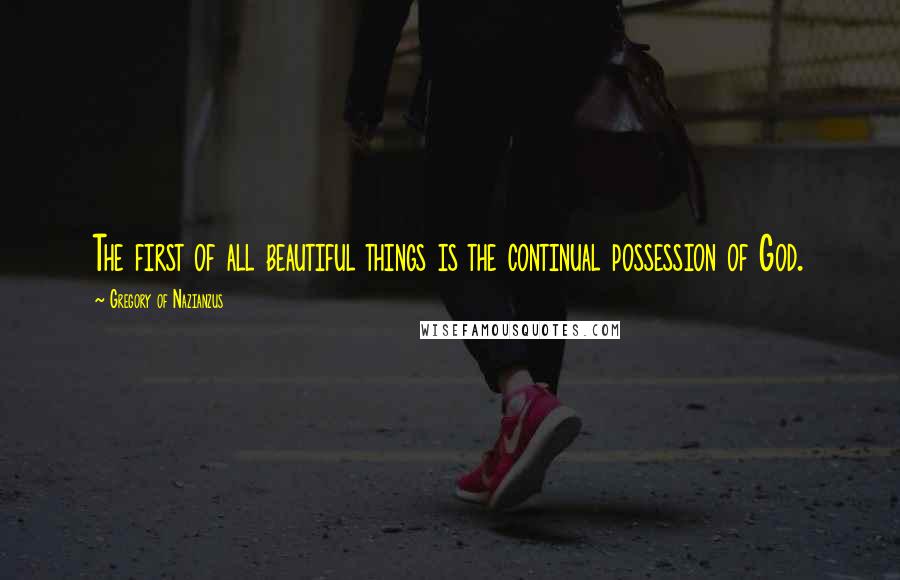 The first of all beautiful things is the continual possession of God.

~ Gregory of Nazianzus

WISEFAMOUSQUOTES.COM